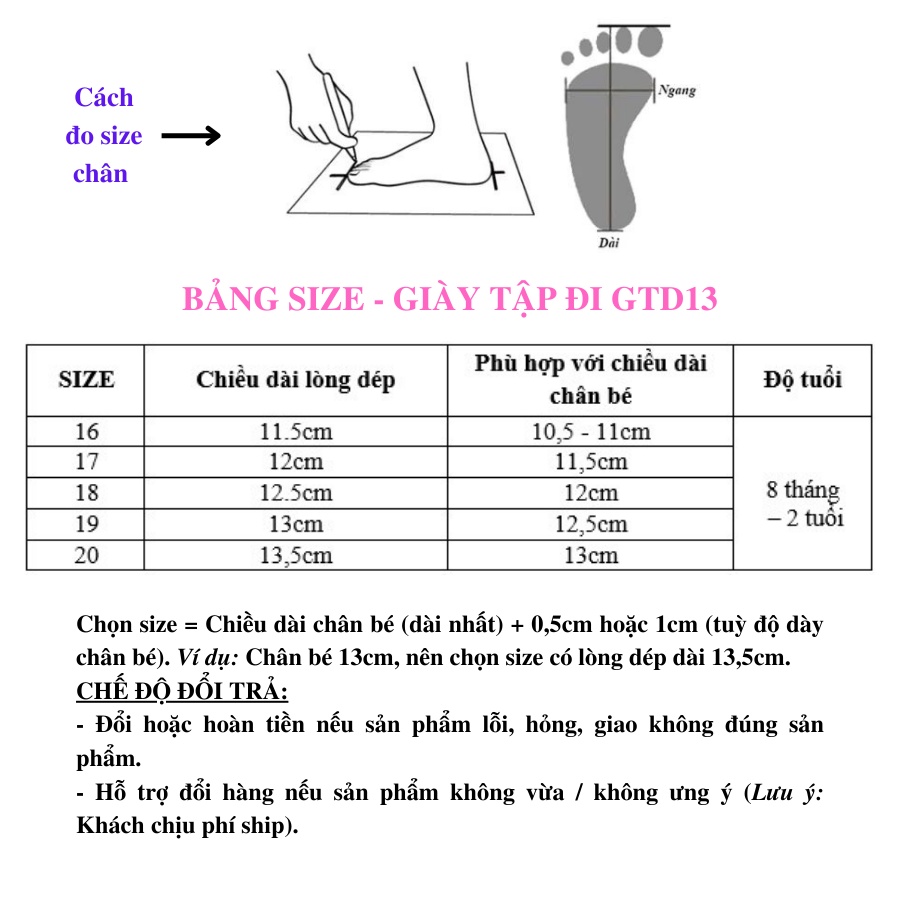 Cách đo size chân

Ngang

Dài

BẢNG SIZE - GIÀY TẬP ĐI GTD13

| SIZE | Chiều dài lòng dép | Phù hợp với chiều dài chân bé | Độ tuổi |
|---|---|---|---|
| 16 | 11.5cm | 10,5 - 11cm | 8 tháng – 2 tuổi |
| 17 | 12cm | 11,5cm | |
| 18 | 12.5cm | 12cm | |
| 19 | 13cm | 12,5cm | |
| 20 | 13,5cm | 13cm | |

Chọn size = Chiều dài chân bé (dài nhất) + 0,5cm hoặc 1cm (tuỳ độ dày chân bé). Ví dụ: Chân bé 13cm, nên chọn size có lòng dép dài 13,5cm.
CHẾ ĐỘ ĐỔI TRẢ:
- Đổi hoặc hoàn tiền nếu sản phẩm lỗi, hỏng, giao không đúng sản phẩm.
- Hỗ trợ đổi hàng nếu sản phẩm không vừa / không ưng ý (Lưu ý: Khách chịu phí ship).